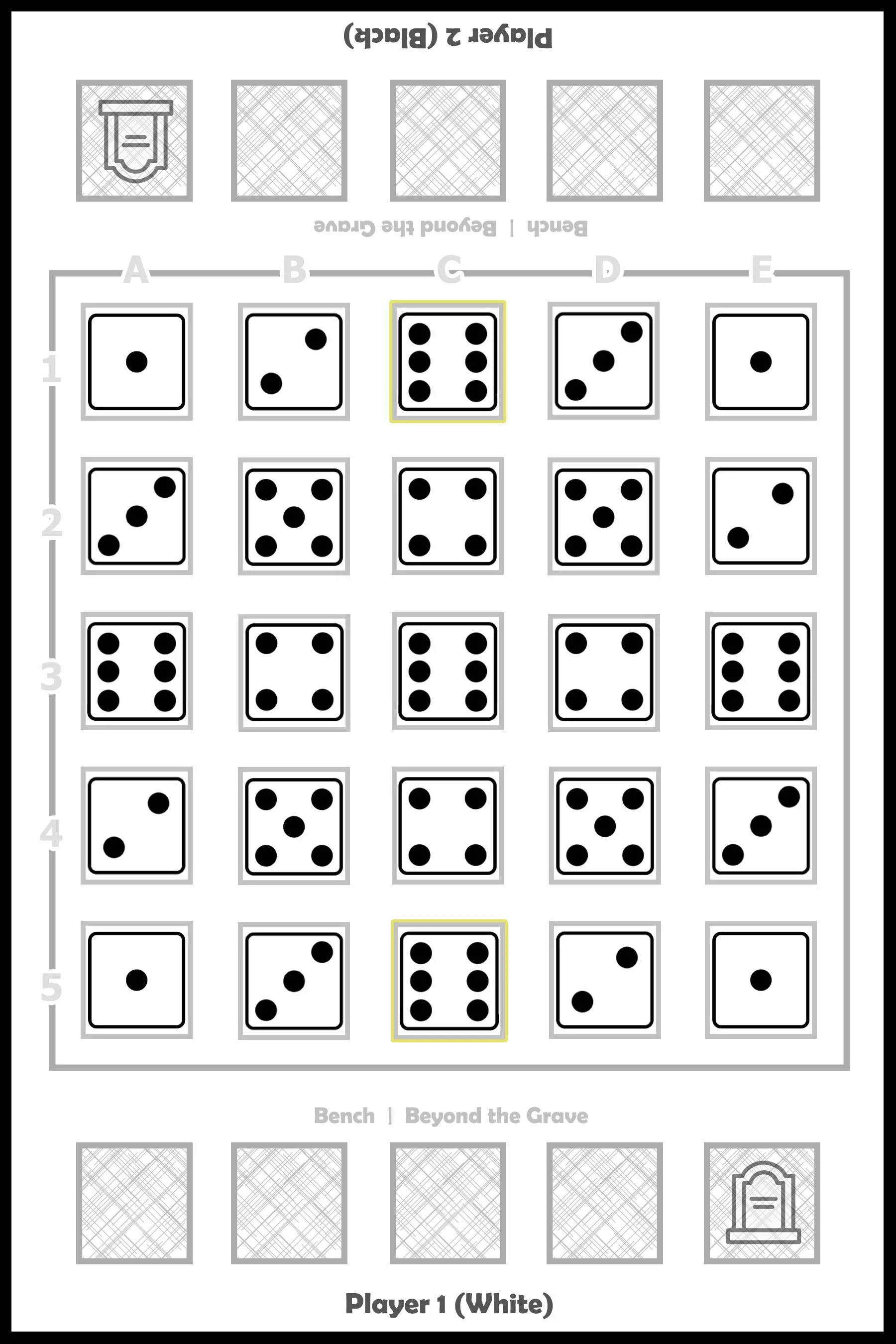 Player 2 (Black)

Bench | Beyond the Grave

A B C D E

1

2

3

4

5

Bench | Beyond the Grave

Player 1 (White)